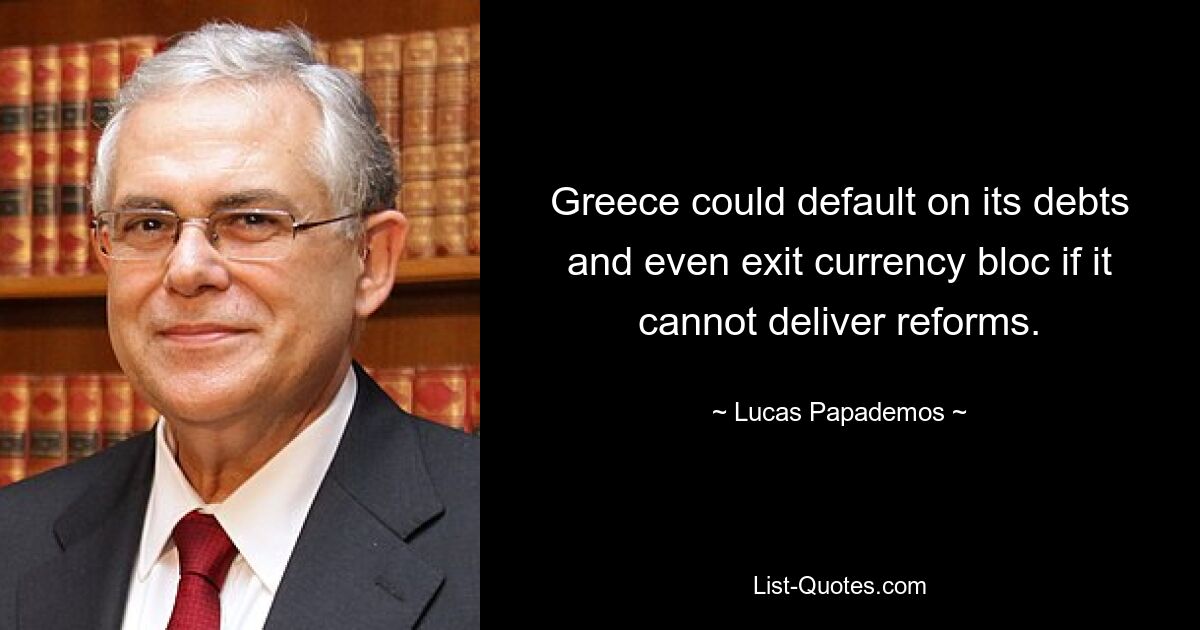 Greece could default on its debts and even exit currency bloc if it cannot deliver reforms.

~ Lucas Papademos ~

List-Quotes.com